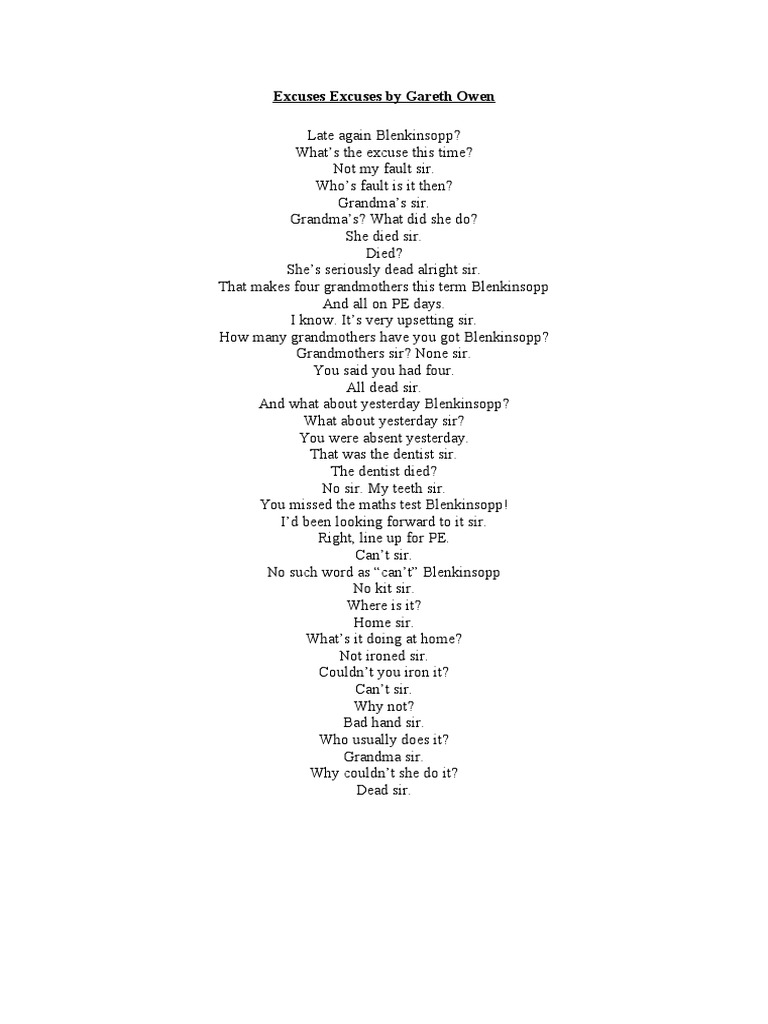 Excuses Excuses by Gareth Owen

Late again Blenkinsopp?
What's the excuse this time?
Not my fault sir.
Who's fault is it then?
Grandma's sir.
Grandma's? What did she do?
She died sir.
Died?
She's seriously dead alright sir.
That makes four grandmothers this term Blenkinsopp
And all on PE days.
I know. It's very upsetting sir.
How many grandmothers have you got Blenkinsopp?
Grandmothers sir? None sir.
You said you had four.
All dead sir.
And what about yesterday Blenkinsopp?
What about yesterday sir?
You were absent yesterday.
That was the dentist sir.
The dentist died?
No sir. My teeth sir.
You missed the maths test Blenkinsopp!
I'd been looking forward to it sir.
Right, line up for PE.
Can't sir.
No such word as "can't" Blenkinsopp
No kit sir.
Where is it?
Home sir.
What's it doing at home?
Not ironed sir.
Couldn't you iron it?
Can't sir.
Why not?
Bad hand sir.
Who usually does it?
Grandma sir.
Why couldn't she do it?
Dead sir.